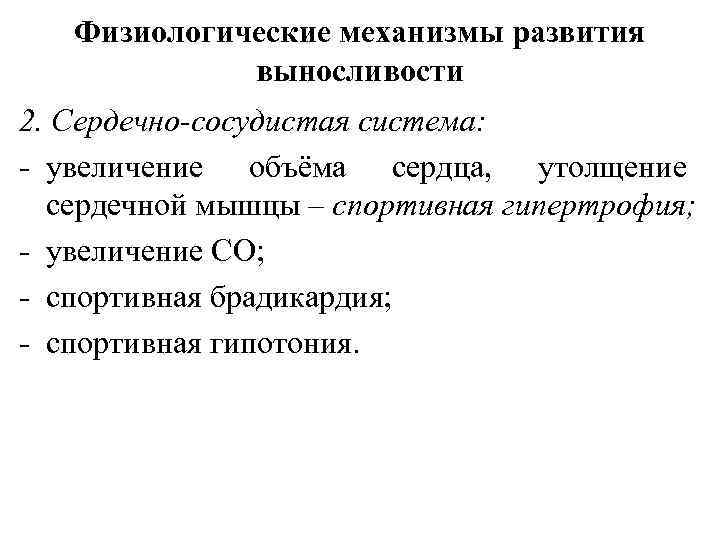 Физиологические механизмы развития выносливости

2. Сердечно-сосудистая система:

- увеличение объёма сердца, утолщение сердечной мышцы – спортивная гипертрофия;
- увеличение СО;
- спортивная брадикардия;
- спортивная гипотония.